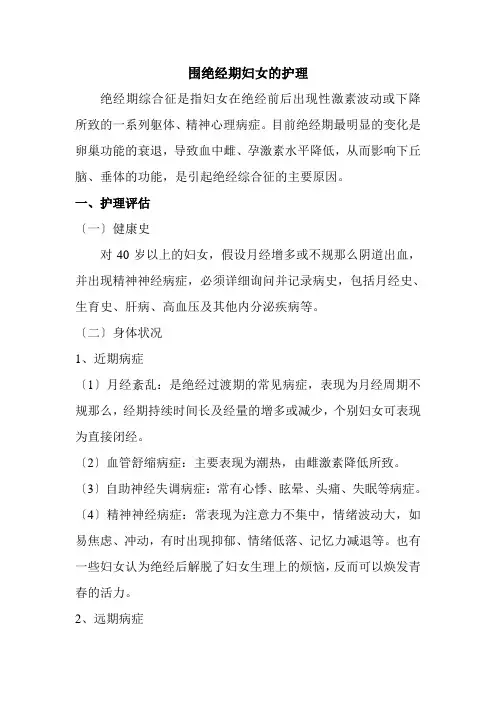 围绝经期妇女的护理

绝经期综合征是指妇女在绝经前后出现性激素波动或下降所致的一系列躯体、精神心理病症。目前绝经期最明显的变化是卵巢功能的衰退，导致血中雌、孕激素水平降低，从而影响下丘脑、垂体的功能，是引起绝经综合征的主要原因。

一、护理评估

〔一〕健康史

对 40 岁以上的妇女，假设月经增多或不规那么阴道出血，并出现精神神经病症，必须详细询问并记录病史，包括月经史、生育史、肝病、高血压及其他内分泌疾病等。

〔二〕身体状况

1、近期病症

〔1〕月经紊乱：是绝经过渡期的常见病症，表现为月经周期不规那么，经期持续时间长及经量的增多或减少，个别妇女可表现为直接闭经。

〔2〕血管舒缩病症：主要表现为潮热，由雌激素降低所致。

〔3〕自助神经失调病症：常有心悸、眩晕、头痛、失眠等病症。

〔4〕精神神经病症：常表现为注意力不集中，情绪波动大，如易焦虑、冲动，有时出现抑郁、情绪低落、记忆力减退等。也有一些妇女认为绝经后解脱了妇女生理上的烦恼，反而可以焕发青春的活力。

2、远期病症